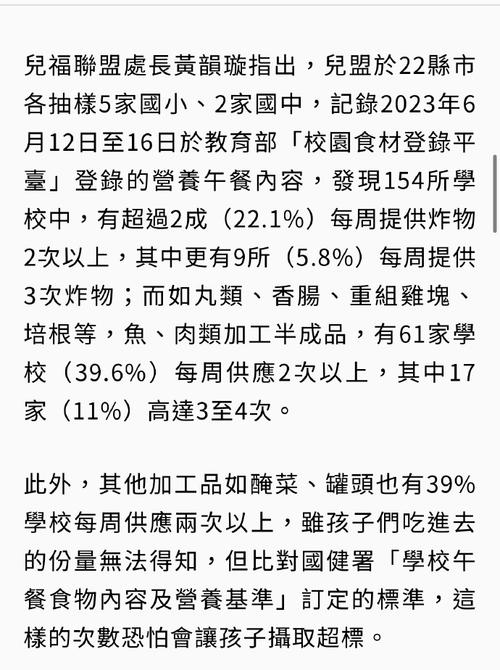 兒福聯盟處長黃韻璇指出，兒盟於22縣市各抽樣5家國小、2家國中，記錄2023年6月12日至16日於教育部「校園食材登錄平臺」登錄的營養午餐內容，發現154所學校中，有超過2成（22.1%）每周提供炸物2次以上，其中更有9所（5.8%）每周提供3次炸物；而如丸類、香腸、重組雞塊、培根等，魚、肉類加工半成品，有61家學校（39.6%）每周供應2次以上，其中17家（11%）高達3至4次。

此外，其他加工品如醃菜、罐頭也有39%學校每周供應兩次以上，雖孩子們吃進去的份量無法得知，但比對國健署「學校午餐食物內容及營養基準」訂定的標準，這樣的次數恐怕會讓孩子攝取超標。